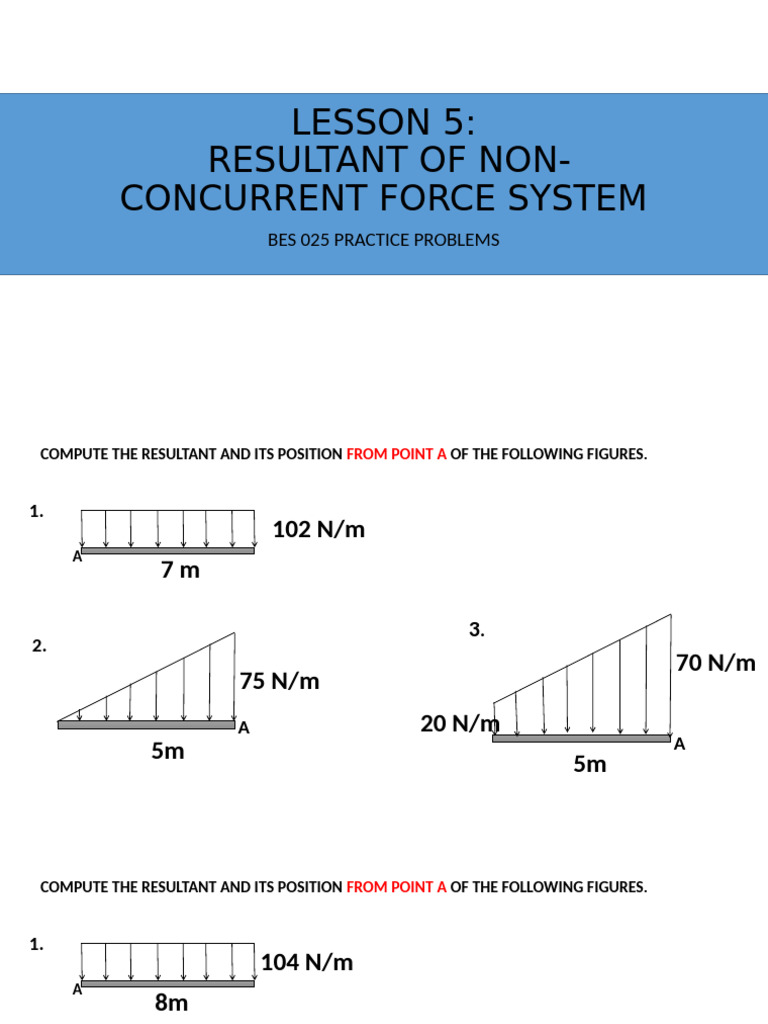 LESSON 5:
RESULTANT OF NON-CONCURRENT FORCE SYSTEM

BES 025 PRACTICE PROBLEMS

COMPUTE THE RESULTANT AND ITS POSITION FROM POINT A OF THE FOLLOWING FIGURES.

1.

102 N/m

A

7 m

2.

75 N/m

A

5m

3.

70 N/m

20 N/m

A

5m

COMPUTE THE RESULTANT AND ITS POSITION FROM POINT A OF THE FOLLOWING FIGURES.

1.

104 N/m

A

8m